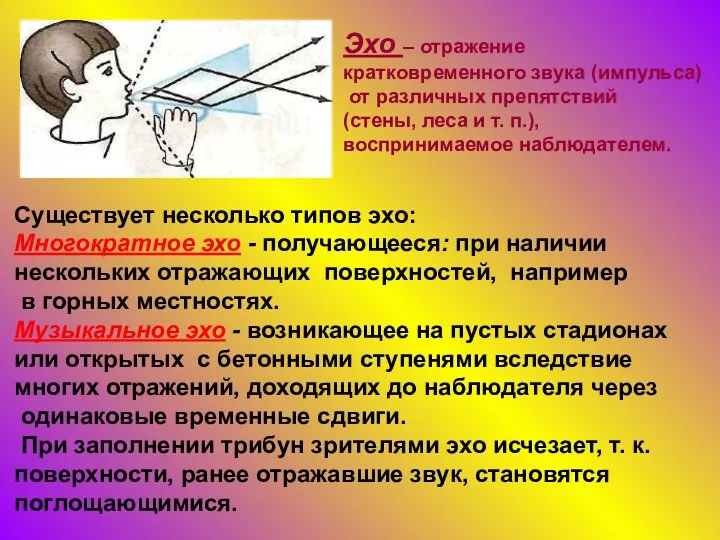 Эхо – отражение кратковременного звука (импульса) от различных препятствий (стены, леса и т. п.), воспринимаемое наблюдателем.

Существует несколько типов эхо:
Многократное эхо - получающееся: при наличии нескольких отражающих поверхностей, например в горных местностях.
Музыкальное эхо - возникающее на пустых стадионах или открытых с бетонными ступенями вследствие многих отражений, доходящих до наблюдателя через одинаковые временные сдвиги.
При заполнении трибун зрителями эхо исчезает, т. к. поверхности, ранее отражавшие звук, становятся поглощающимися.